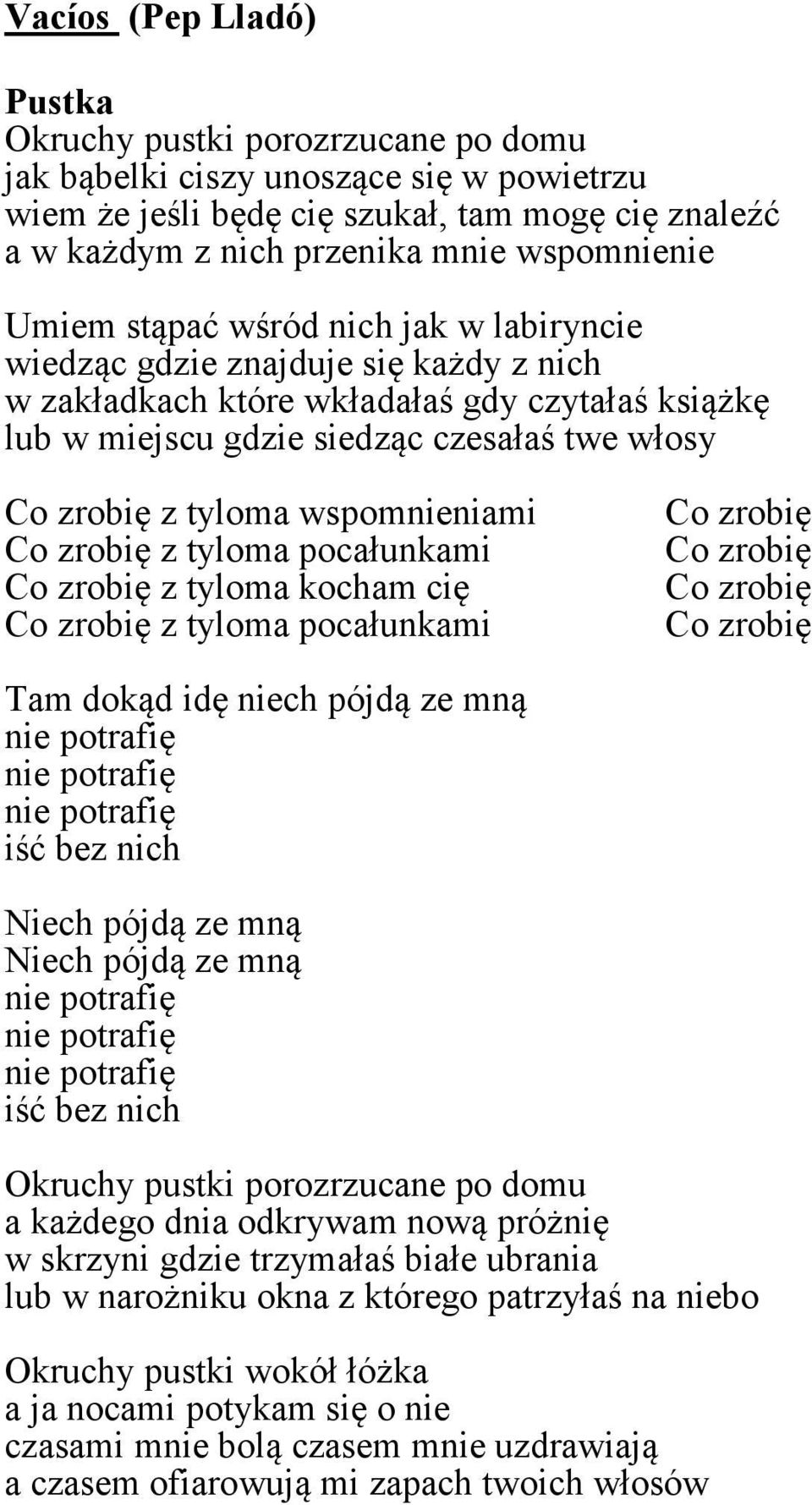 Vacíos (Pep Lladó)

Pustka
Okruchy pustki porozrzucane po domu
jak bąbelki ciszy unoszące się w powietrzu
wiem że jeśli będę cię szukał, tam mogę cię znaleźć
a w każdym z nich przenika mnie wspomnienie

Umiem stąpać wśród nich jak w labiryncie
wiedząc gdzie znajduje się każdy z nich
w zakładkach które wkładałaś gdy czytałaś książkę
lub w miejscu gdzie siedząc czesałaś twe włosy

Co zrobię z tyloma wspomnieniami
Co zrobię z tyloma pocałunkami
Co zrobię z tyloma kocham cię
Co zrobię z tyloma pocałunkami

Co zrobię
Co zrobię
Co zrobię
Co zrobię

Tam dokąd idę niech pójdą ze mną
nie potrafię
nie potrafię
nie potrafię
iść bez nich

Niech pójdą ze mną
Niech pójdą ze mną
nie potrafię
nie potrafię
nie potrafię
iść bez nich

Okruchy pustki porozrzucane po domu
a każdego dnia odkrywam nową próżnię
w skrzyni gdzie trzymałaś białe ubrania
lub w narożniku okna z którego patrzyłaś na niebo

Okruchy pustki wokół łóżka
a ja nocami potykam się o nie
czasami mnie bolą czasem mnie uzdrawiają
a czasem ofiarowują mi zapach twoich włosów